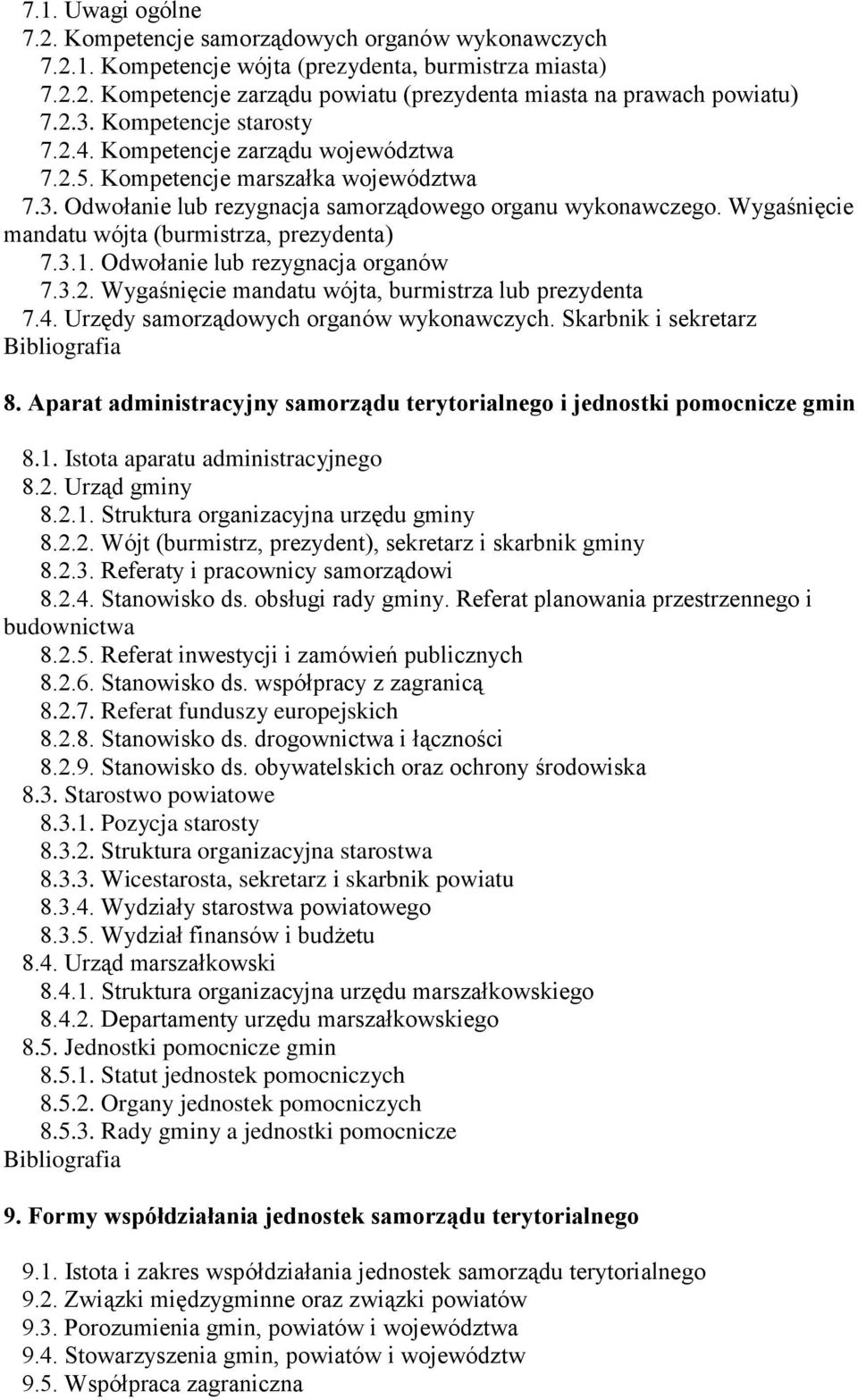 7.1. Uwagi ogólne
7.2. Kompetencje samorządowych organów wykonawczych
7.2.1. Kompetencje wójta (prezydenta, burmistrza miasta)
7.2.2. Kompetencje zarządu powiatu (prezydenta miasta na prawach powiatu)
7.2.3. Kompetencje starosty
7.2.4. Kompetencje zarządu województwa
7.2.5. Kompetencje marszałka województwa
7.3. Odwołanie lub rezygnacja samorządowego organu wykonawczego. Wygaśnięcie mandatu wójta (burmistrza, prezydenta)
7.3.1. Odwołanie lub rezygnacja organów
7.3.2. Wygaśnięcie mandatu wójta, burmistrza lub prezydenta
7.4. Urzędy samorządowych organów wykonawczych. Skarbnik i sekretarz
Bibliografia

8. Aparat administracyjny samorządu terytorialnego i jednostki pomocnicze gmin

8.1. Istota aparatu administracyjnego
8.2. Urząd gminy
8.2.1. Struktura organizacyjna urzędu gminy
8.2.2. Wójt (burmistrz, prezydent), sekretarz i skarbnik gminy
8.2.3. Referaty i pracownicy samorządowi
8.2.4. Stanowisko ds. obsługi rady gminy. Referat planowania przestrzennego i budownictwa
8.2.5. Referat inwestycji i zamówień publicznych
8.2.6. Stanowisko ds. współpracy z zagranicą
8.2.7. Referat funduszy europejskich
8.2.8. Stanowisko ds. drogownictwa i łączności
8.2.9. Stanowisko ds. obywatelskich oraz ochrony środowiska
8.3. Starostwo powiatowe
8.3.1. Pozycja starosty
8.3.2. Struktura organizacyjna starostwa
8.3.3. Wicestarosta, sekretarz i skarbnik powiatu
8.3.4. Wydziały starostwa powiatowego
8.3.5. Wydział finansów i budżetu
8.4. Urząd marszałkowski
8.4.1. Struktura organizacyjna urzędu marszałkowskiego
8.4.2. Departamenty urzędu marszałkowskiego
8.5. Jednostki pomocnicze gmin
8.5.1. Statut jednostek pomocniczych
8.5.2. Organy jednostek pomocniczych
8.5.3. Rady gminy a jednostki pomocnicze
Bibliografia

9. Formy współdziałania jednostek samorządu terytorialnego

9.1. Istota i zakres współdziałania jednostek samorządu terytorialnego
9.2. Związki międzygminne oraz związki powiatów
9.3. Porozumienia gmin, powiatów i województwa
9.4. Stowarzyszenia gmin, powiatów i województw
9.5. Współpraca zagraniczna